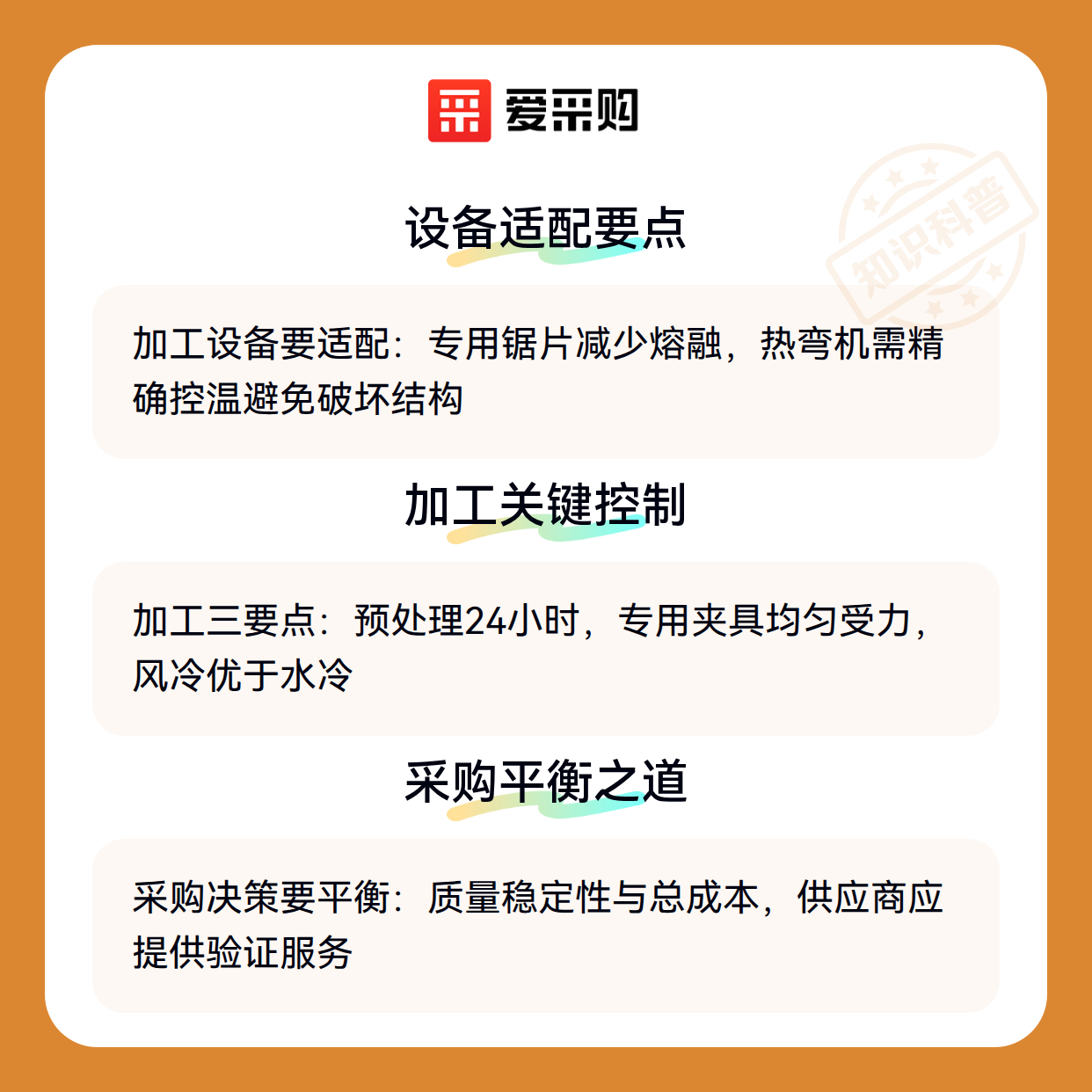 爱采购

设备适配要点

加工设备要适配：专用锯片减少熔融，热弯机需精确控温避免破坏结构

加工关键控制

加工三要点：预处理24小时，专用夹具均匀受力，风冷优于水冷

采购平衡之道

采购决策要平衡：质量稳定性与总成本，供应商应提供验证服务

知识科普